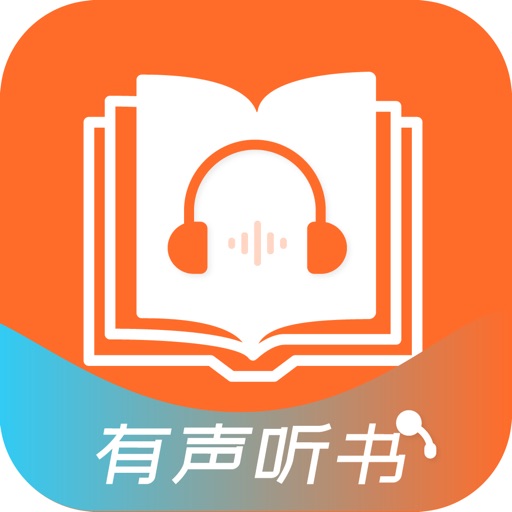 有声听书